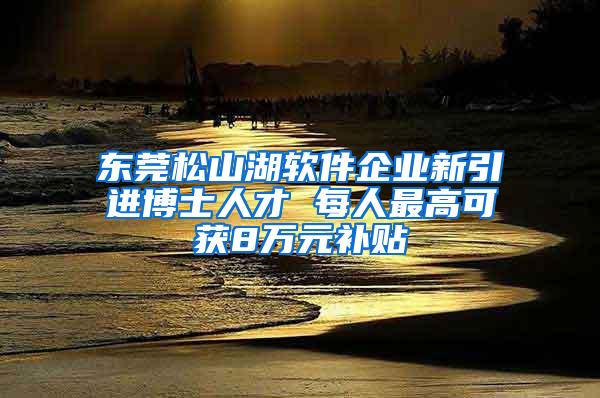 东莞松山湖软件企业新引进博士人才 每人最高可获8万元补贴